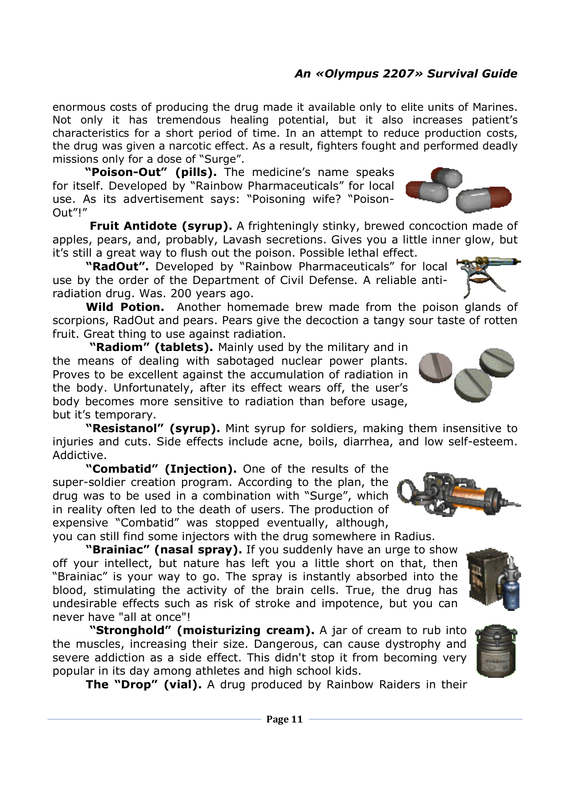 An «Olympus 2207» Survival Guide

enormous costs of producing the drug made it available only to elite units of Marines. Not only it has tremendous healing potential, but it also increases patient's characteristics for a short period of time. In an attempt to reduce production costs, the drug was given a narcotic effect. As a result, fighters fought and performed deadly missions only for a dose of "Surge".

"Poison-Out" (pills). The medicine's name speaks for itself. Developed by "Rainbow Pharmaceuticals" for local use. As its advertisement says: "Poisoning wife? "Poison-Out"!"

Fruit Antidote (syrup). A frighteningly stinky, brewed concoction made of apples, pears, and, probably, Lavash secretions. Gives you a little inner glow, but it's still a great way to flush out the poison. Possible lethal effect.

"RadOut". Developed by "Rainbow Pharmaceuticals" for local use by the order of the Department of Civil Defense. A reliable anti-radiation drug. Was. 200 years ago.

Wild Potion. Another homemade brew made from the poison glands of scorpions, RadOut and pears. Pears give the decoction a tangy sour taste of rotten fruit. Great thing to use against radiation.

"Radiom" (tablets). Mainly used by the military and in the means of dealing with sabotaged nuclear power plants. Proves to be excellent against the accumulation of radiation in the body. Unfortunately, after its effect wears off, the user's body becomes more sensitive to radiation than before usage, but it's temporary.

"Resistanol" (syrup). Mint syrup for soldiers, making them insensitive to injuries and cuts. Side effects include acne, boils, diarrhea, and low self-esteem. Addictive.

"Combatid" (Injection). One of the results of the super-soldier creation program. According to the plan, the drug was to be used in a combination with "Surge", which in reality often led to the death of users. The production of expensive "Combatid" was stopped eventually, although, you can still find some injectors with the drug somewhere in Radius.

"Brainiac" (nasal spray). If you suddenly have an urge to show off your intellect, but nature has left you a little short on that, then "Brainiac" is your way to go. The spray is instantly absorbed into the blood, stimulating the activity of the brain cells. True, the drug has undesirable effects such as risk of stroke and impotence, but you can never have "all at once"!

"Stronghold" (moisturizing cream). A jar of cream to rub into the muscles, increasing their size. Dangerous, can cause dystrophy and severe addiction as a side effect. This didn't stop it from becoming very popular in its day among athletes and high school kids.

The "Drop" (vial). A drug produced by Rainbow Raiders in their

Page 11